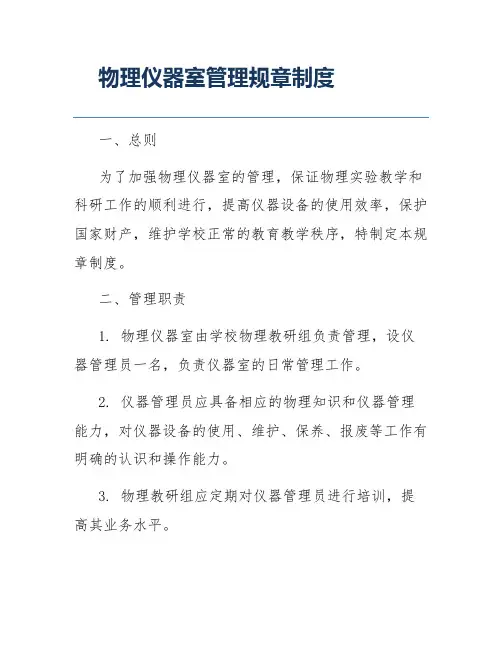 物理仪器室管理规章制度

一、总则

为了加强物理仪器室的管理，保证物理实验教学和科研工作的顺利进行，提高仪器设备的使用效率，保护国家财产，维护学校正常的教育教学秩序，特制定本规章制度。

二、管理职责

1. 物理仪器室由学校物理教研组负责管理，设仪器管理员一名，负责仪器室的日常管理工作。

2. 仪器管理员应具备相应的物理知识和仪器管理能力，对仪器设备的使用、维护、保养、报废等工作有明确的认识和操作能力。

3. 物理教研组应定期对仪器管理员进行培训，提高其业务水平。